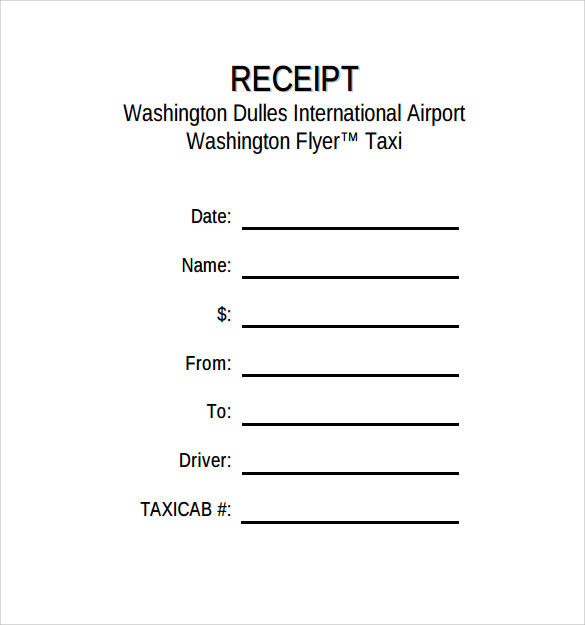 RECEIPT
Washington Dulles International Airport
Washington Flyer™ Taxi

Date: ____

Name: ____

$: ____

From: ____

To: ____

Driver: ____

TAXICAB #: ____